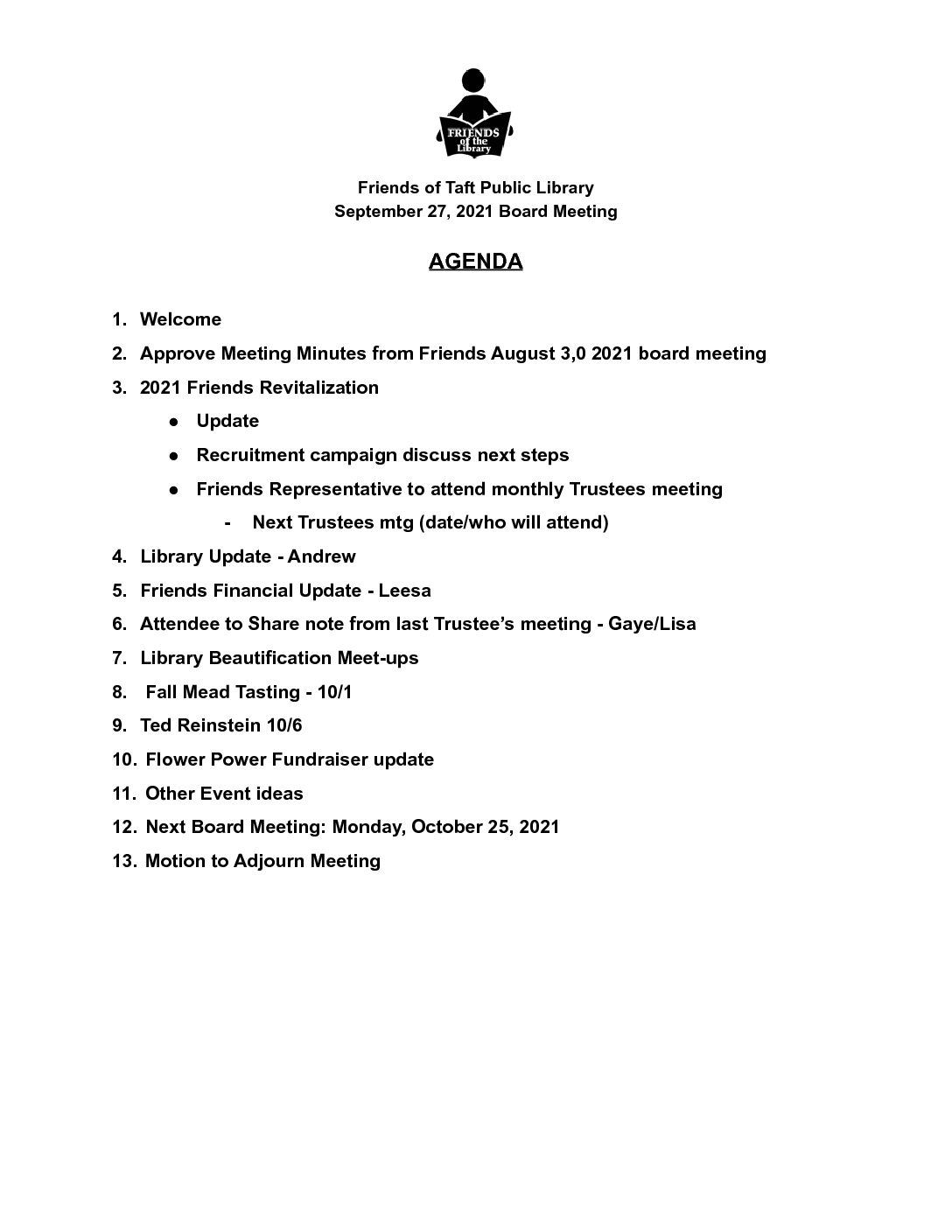 FRIENDS of the Library

Friends of Taft Public Library
September 27, 2021 Board Meeting

AGENDA

1. Welcome
2. Approve Meeting Minutes from Friends August 3,0 2021 board meeting
3. 2021 Friends Revitalization
    ● Update
    ● Recruitment campaign discuss next steps
    ● Friends Representative to attend monthly Trustees meeting
        - Next Trustees mtg (date/who will attend)
4. Library Update - Andrew
5. Friends Financial Update - Leesa
6. Attendee to Share note from last Trustee's meeting - Gaye/Lisa
7. Library Beautification Meet-ups
8. Fall Mead Tasting - 10/1
9. Ted Reinstein 10/6
10. Flower Power Fundraiser update
11. Other Event ideas
12. Next Board Meeting: Monday, October 25, 2021
13. Motion to Adjourn Meeting